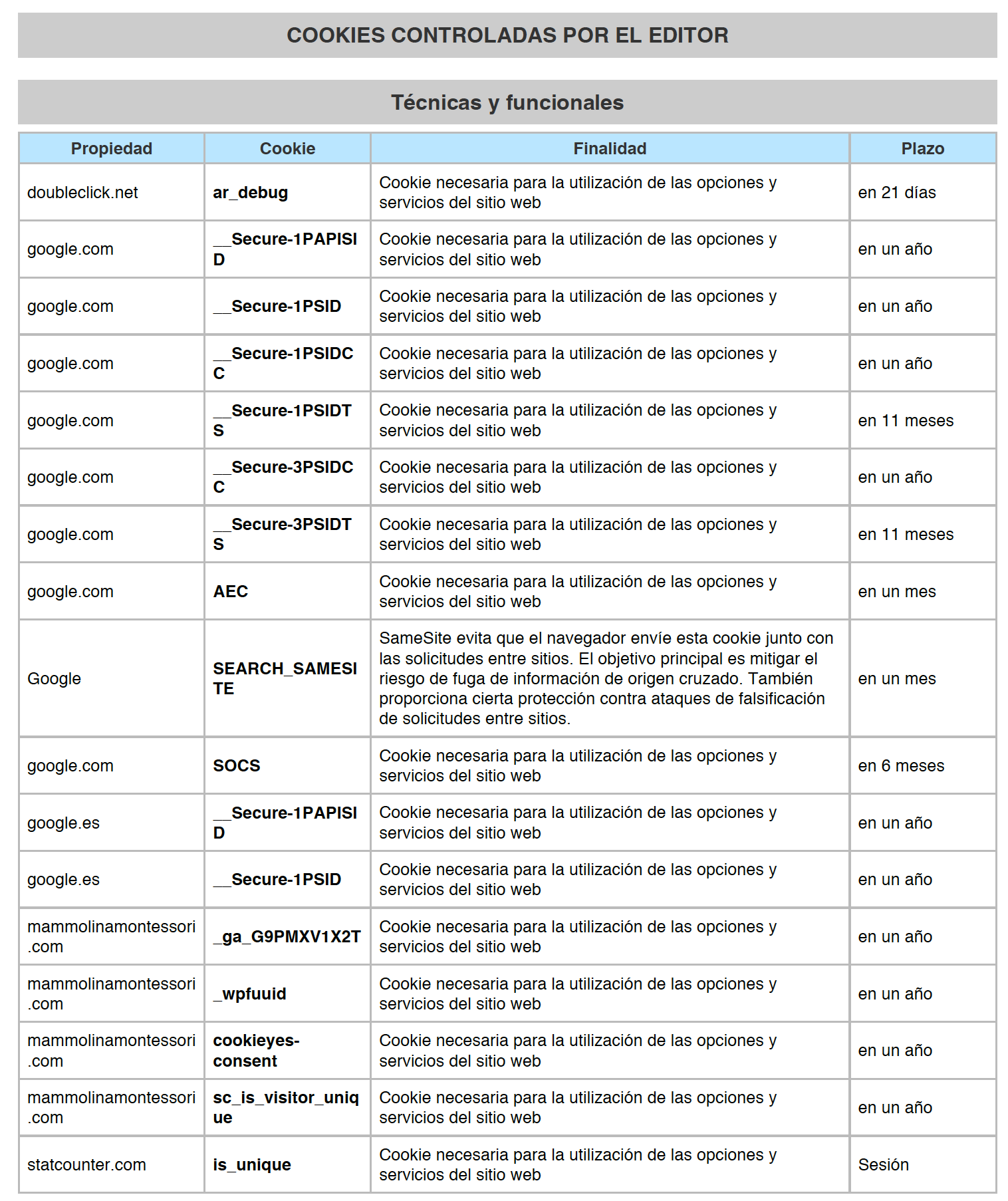 COOKIES CONTROLADAS POR EL EDITOR

Técnicas y funcionales

| Propiedad | Cookie | Finalidad | Plazo |
|---|---|---|---|
| doubleclick.net | ar_debug | Cookie necesaria para la utilización de las opciones y servicios del sitio web | en 21 días |
| google.com | __Secure-1PAPISID | Cookie necesaria para la utilización de las opciones y servicios del sitio web | en un año |
| google.com | __Secure-1PSID | Cookie necesaria para la utilización de las opciones y servicios del sitio web | en un año |
| google.com | __Secure-1PSIDCC | Cookie necesaria para la utilización de las opciones y servicios del sitio web | en un año |
| google.com | __Secure-1PSIDTS | Cookie necesaria para la utilización de las opciones y servicios del sitio web | en 11 meses |
| google.com | __Secure-3PSIDCC | Cookie necesaria para la utilización de las opciones y servicios del sitio web | en un año |
| google.com | __Secure-3PSIDTS | Cookie necesaria para la utilización de las opciones y servicios del sitio web | en 11 meses |
| google.com | AEC | Cookie necesaria para la utilización de las opciones y servicios del sitio web | en un mes |
| Google | SEARCH_SAMESITE | SameSite evita que el navegador envíe esta cookie junto con las solicitudes entre sitios. El objetivo principal es mitigar el riesgo de fuga de información de origen cruzado. También proporciona cierta protección contra ataques de falsificación de solicitudes entre sitios. | en un mes |
| google.com | SOCS | Cookie necesaria para la utilización de las opciones y servicios del sitio web | en 6 meses |
| google.es | __Secure-1PAPISID | Cookie necesaria para la utilización de las opciones y servicios del sitio web | en un año |
| google.es | __Secure-1PSID | Cookie necesaria para la utilización de las opciones y servicios del sitio web | en un año |
| mammolinamontessori.com | _ga_G9PMXV1X2T | Cookie necesaria para la utilización de las opciones y servicios del sitio web | en un año |
| mammolinamontessori.com | _wpfuuid | Cookie necesaria para la utilización de las opciones y servicios del sitio web | en un año |
| mammolinamontessori.com | cookieyes-consent | Cookie necesaria para la utilización de las opciones y servicios del sitio web | en un año |
| mammolinamontessori.com | sc_is_visitor_unique | Cookie necesaria para la utilización de las opciones y servicios del sitio web | en un año |
| statcounter.com | is_unique | Cookie necesaria para la utilización de las opciones y servicios del sitio web | Sesión |